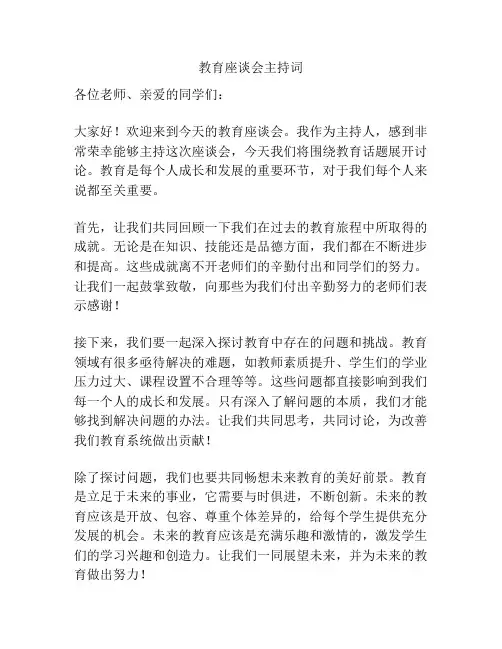 教育座谈会主持词

各位老师、亲爱的同学们：

大家好！欢迎来到今天的教育座谈会。我作为主持人，感到非常荣幸能够主持这次座谈会，今天我们将围绕教育话题展开讨论。教育是每个人成长和发展的重要环节，对于我们每个人来说都至关重要。

首先，让我们共同回顾一下我们在过去的教育旅程中所取得的成就。无论是在知识、技能还是品德方面，我们都在不断进步和提高。这些成就离不开老师们的辛勤付出和同学们的努力。让我们一起鼓掌致敬，向那些为我们付出辛勤努力的老师们表示感谢！

接下来，我们要一起深入探讨教育中存在的问题和挑战。教育领域有很多亟待解决的难题，如教师素质提升、学生们的学业压力过大、课程设置不合理等等。这些问题都直接影响到我们每一个人的成长和发展。只有深入了解问题的本质，我们才能够找到解决问题的办法。让我们共同思考，共同讨论，为改善我们教育系统做出贡献！

除了探讨问题，我们也要共同畅想未来教育的美好前景。教育是立足于未来的事业，它需要与时俱进，不断创新。未来的教育应该是开放、包容、尊重个体差异的，给每个学生提供充分发展的机会。未来的教育应该是充满乐趣和激情的，激发学生们的学习兴趣和创造力。让我们一同展望未来，并为未来的教育做出努力！